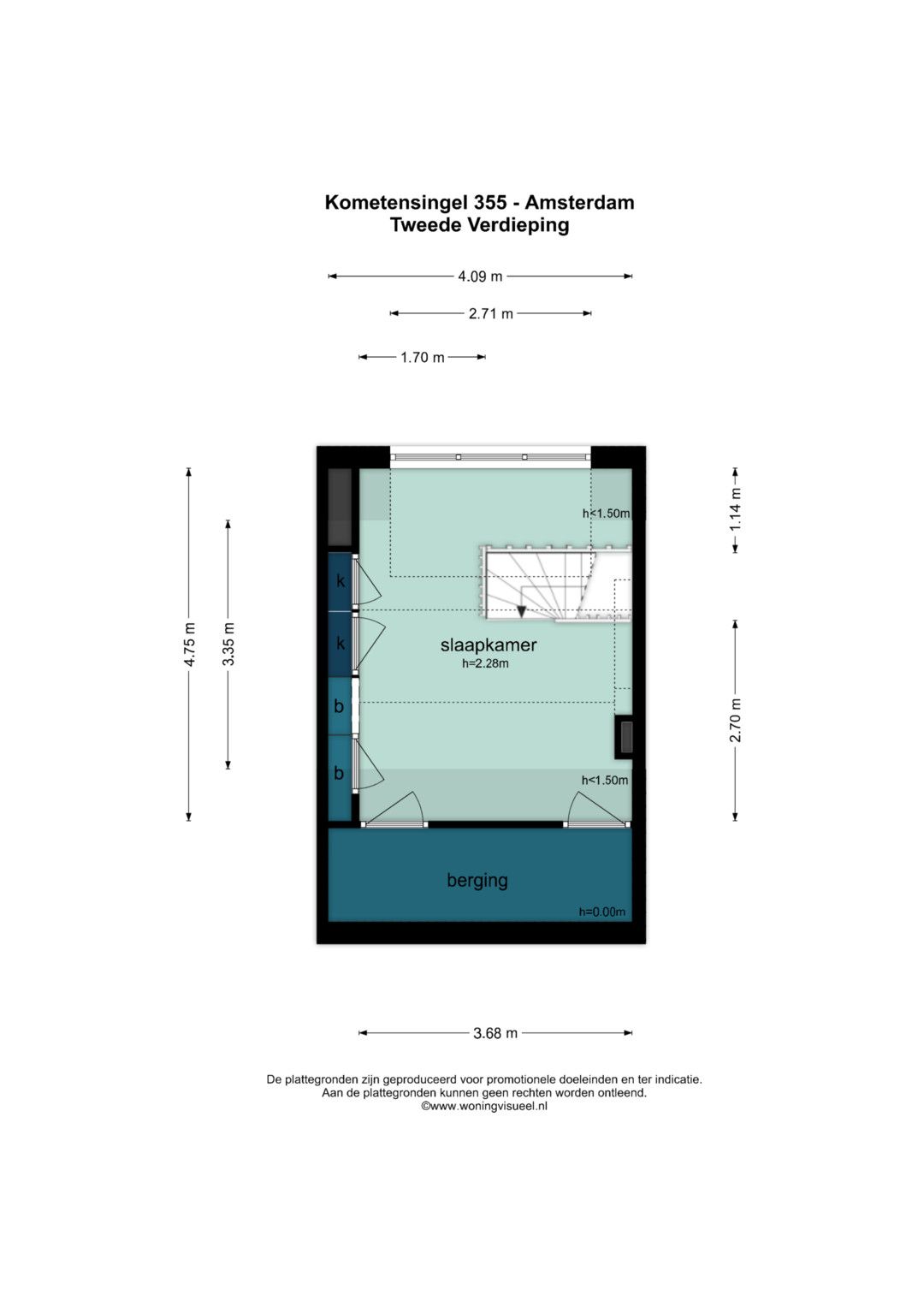 Kometensingel 355 - Amsterdam
Tweede Verdieping

4.09 m
2.71 m
1.70 m

4.75 m
3.35 m
1.14 m
2.70 m

h<1.50m
k
k
slaapkamer
h=2.28m
b
b
h<1.50m

berging
h=0.00m

3.68 m

De plattegronden zijn geproduceerd voor promotionele doeleinden en ter indicatie.
Aan de plattegronden kunnen geen rechten worden ontleend.
©www.woningvisueel.nl